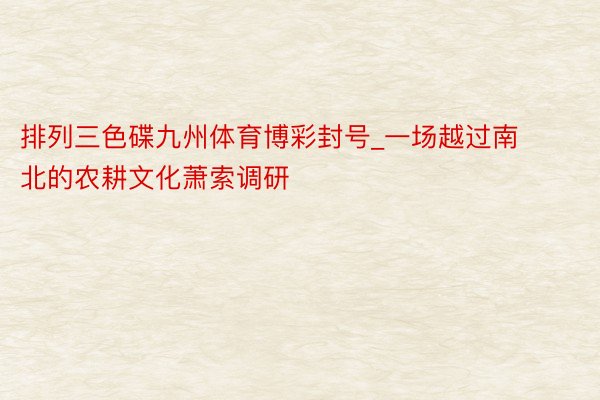 排列三色碟九州体育博彩封号_一场越过南北的农耕文化萧索调研